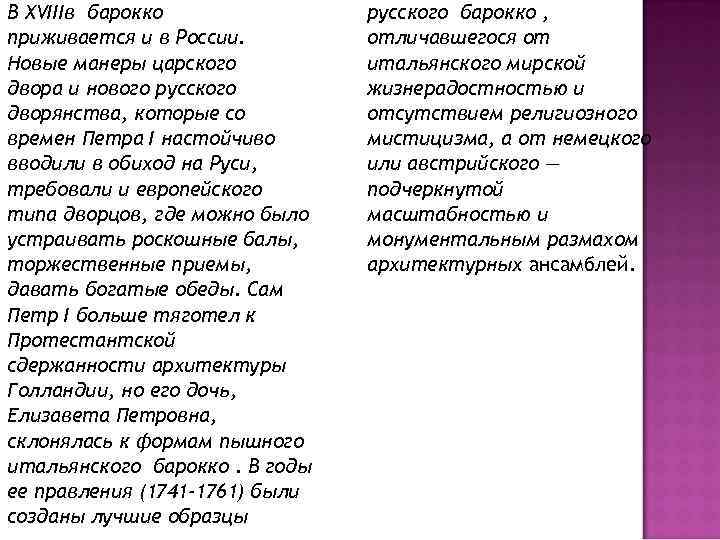 В XVIIIв барокко приживается и в России. Новые манеры царского двора и нового русского дворянства, которые со времен Петра I настойчиво вводили в обиход на Руси, требовали и европейского типа дворцов, где можно было устраивать роскошные балы, торжественные приемы, давать богатые обеды. Сам Петр I больше тяготел к Протестантской сдержанности архитектуры Голландии, но его дочь, Елизавета Петровна, склонялась к формам пышного итальянского барокко . В годы ее правления (1741-1761) были созданы лучшие образцы

русского барокко , отличавшегося от итальянского мирской жизнерадостностью и отсутствием религиозного мистицизма, а от немецкого или австрийского — подчеркнутой масштабностью и монументальным размахом архитектурных ансамблей.